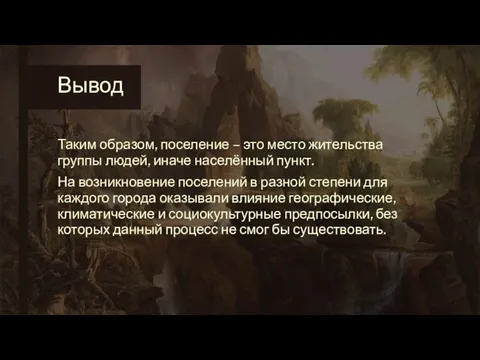 Вывод

Таким образом, поселение – это место жительства группы людей, иначе населённый пункт.

На возникновение поселений в разной степени для каждого города оказывали влияние географические, климатические и социокультурные предпосылки, без которых данный процесс не смог бы существовать.